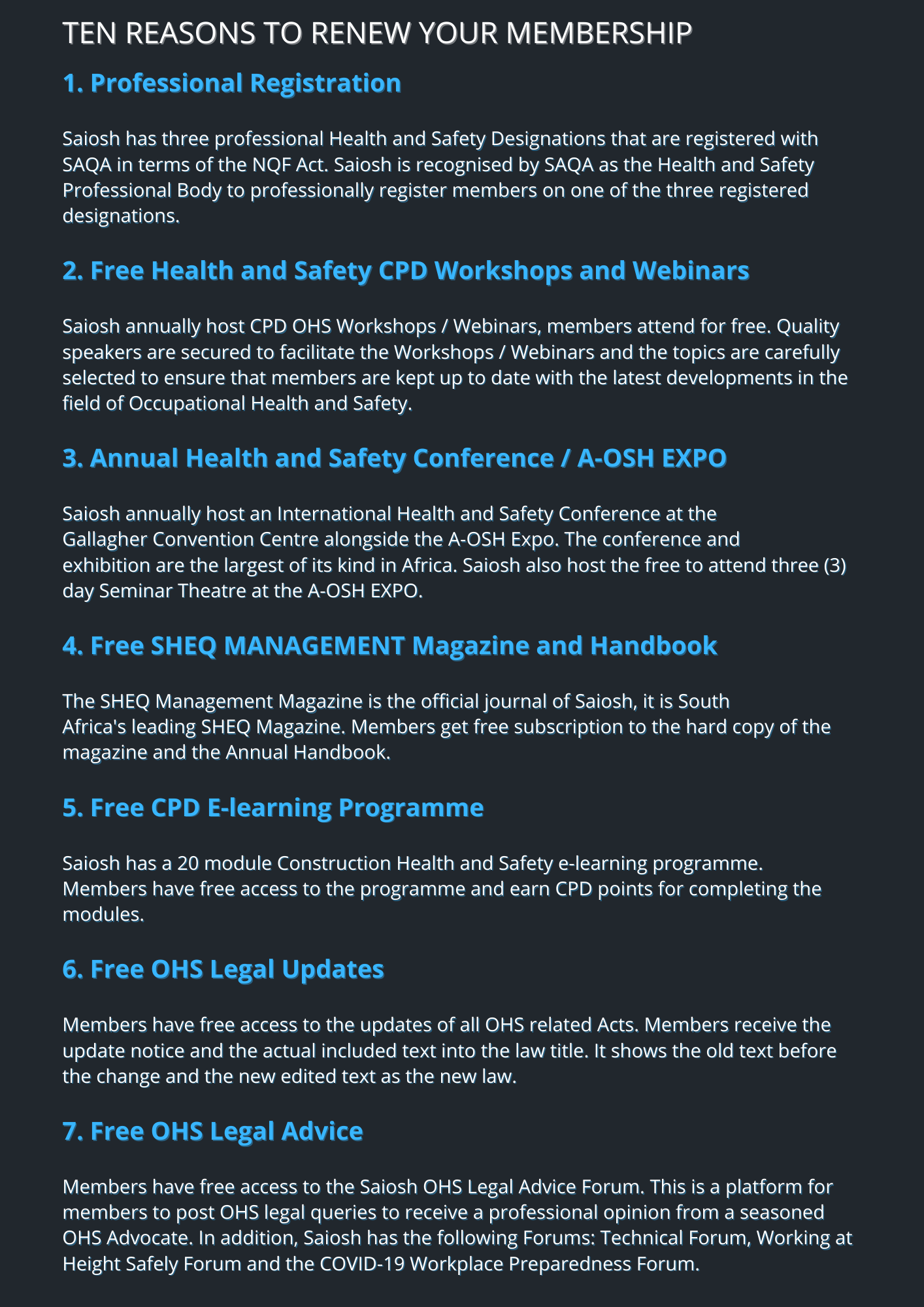 TEN REASONS TO RENEW YOUR MEMBERSHIP

1. Professional Registration

Saiosh has three professional Health and Safety Designations that are registered with SAQA in terms of the NQF Act. Saiosh is recognised by SAQA as the Health and Safety Professional Body to professionally register members on one of the three registered designations.

2. Free Health and Safety CPD Workshops and Webinars

Saiosh annually host CPD OHS Workshops / Webinars, members attend for free. Quality speakers are secured to facilitate the Workshops / Webinars and the topics are carefully selected to ensure that members are kept up to date with the latest developments in the field of Occupational Health and Safety.

3. Annual Health and Safety Conference / A-OSH EXPO

Saiosh annually host an International Health and Safety Conference at the Gallagher Convention Centre alongside the A-OSH Expo. The conference and exhibition are the largest of its kind in Africa. Saiosh also host the free to attend three (3) day Seminar Theatre at the A-OSH EXPO.

4. Free SHEQ MANAGEMENT Magazine and Handbook

The SHEQ Management Magazine is the official journal of Saiosh, it is South Africa's leading SHEQ Magazine. Members get free subscription to the hard copy of the magazine and the Annual Handbook.

5. Free CPD E-learning Programme

Saiosh has a 20 module Construction Health and Safety e-learning programme. Members have free access to the programme and earn CPD points for completing the modules.

6. Free OHS Legal Updates

Members have free access to the updates of all OHS related Acts. Members receive the update notice and the actual included text into the law title. It shows the old text before the change and the new edited text as the new law.

7. Free OHS Legal Advice

Members have free access to the Saiosh OHS Legal Advice Forum. This is a platform for members to post OHS legal queries to receive a professional opinion from a seasoned OHS Advocate. In addition, Saiosh has the following Forums: Technical Forum, Working at Height Safely Forum and the COVID-19 Workplace Preparedness Forum.